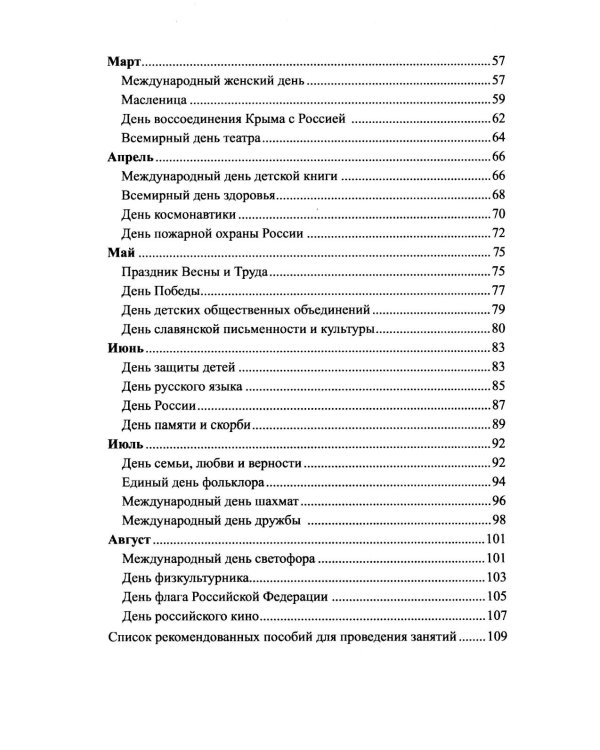 Март 57
Международный женский день 57
Масленица 59
День воссоединения Крыма с Россией 62
Всемирный день театра 64
Апрель 66
Международный день детской книги 66
Всемирный день здоровья 68
День космонавтики 70
День пожарной охраны России 72
Май 75
Праздник Весны и Труда 75
День Победы 77
День детских общественных объединений 79
День славянской письменности и культуры 80
Июнь 83
День защиты детей 83
День русского языка 85
День России 87
День памяти и скорби 89
Июль 92
День семьи, любви и верности 92
Единый день фольклора 94
Международный день шахмат 96
Международный день дружбы 98
Август 101
Международный день светофора 101
День физкультурника 103
День флага Российской Федерации 105
День российского кино 107
Список рекомендованных пособий для проведения занятий 109